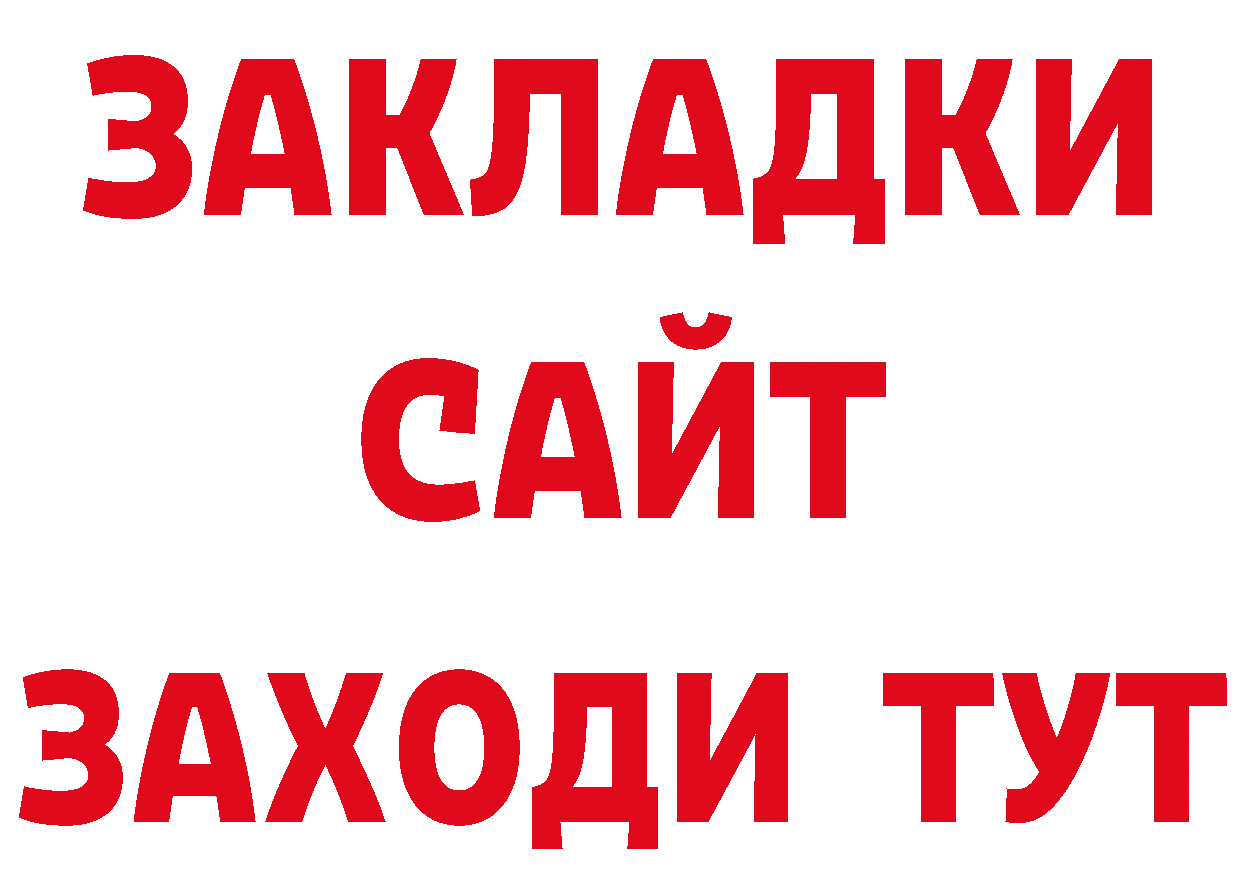 ЗАКЛАДКИ
САЙТ
ЗАХОДИ ТУТ